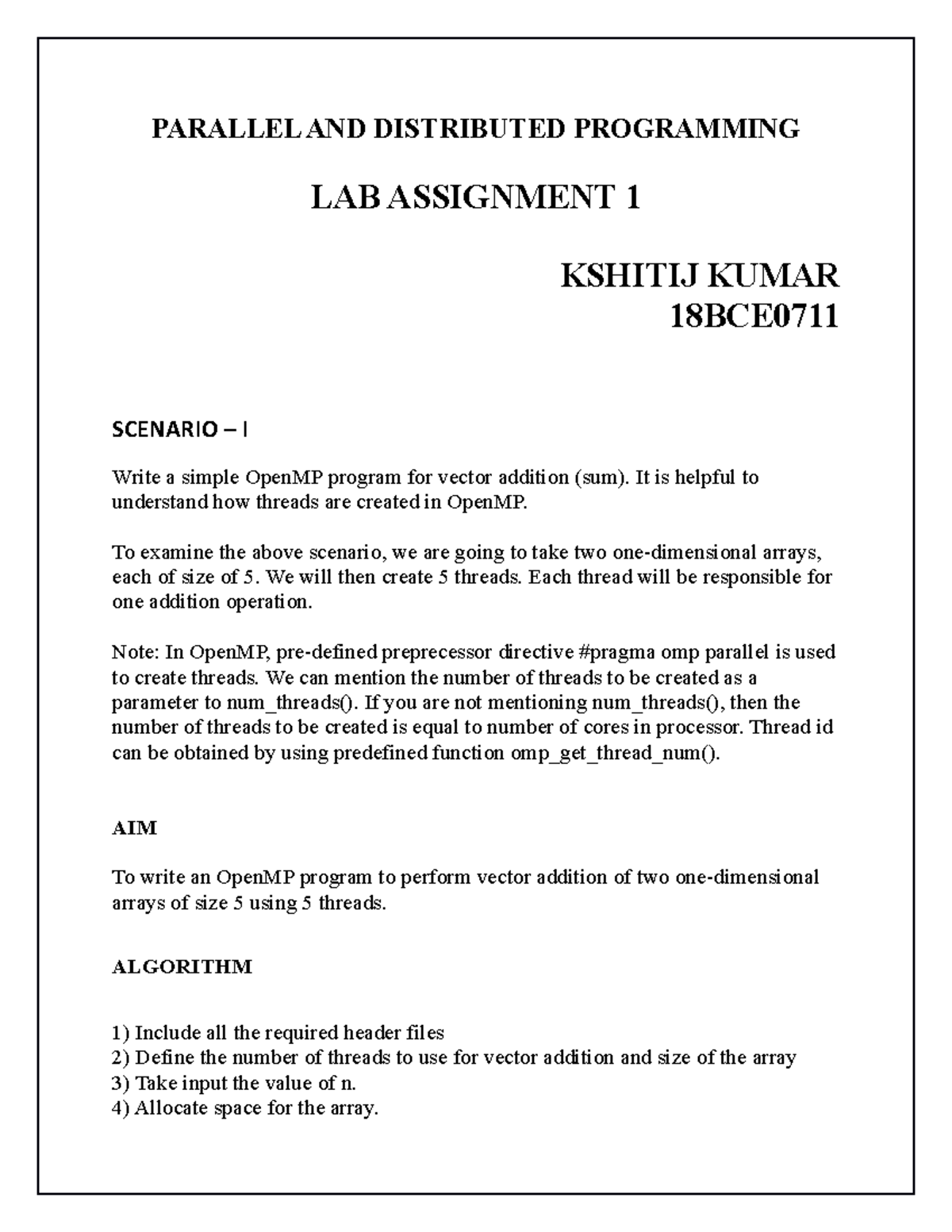 PARALLEL AND DISTRIBUTED PROGRAMMING

LAB ASSIGNMENT 1

KSHITIJ KUMAR
18BCE0711

SCENARIO – I

Write a simple OpenMP program for vector addition (sum). It is helpful to understand how threads are created in OpenMP.

To examine the above scenario, we are going to take two one-dimensional arrays, each of size of 5. We will then create 5 threads. Each thread will be responsible for one addition operation.

Note: In OpenMP, pre-defined preprecessor directive #pragma omp parallel is used to create threads. We can mention the number of threads to be created as a parameter to num_threads(). If you are not mentioning num_threads(), then the number of threads to be created is equal to number of cores in processor. Thread id can be obtained by using predefined function omp_get_thread_num().

AIM

To write an OpenMP program to perform vector addition of two one-dimensional arrays of size 5 using 5 threads.

ALGORITHM

1) Include all the required header files
2) Define the number of threads to use for vector addition and size of the array
3) Take input the value of n.
4) Allocate space for the array.